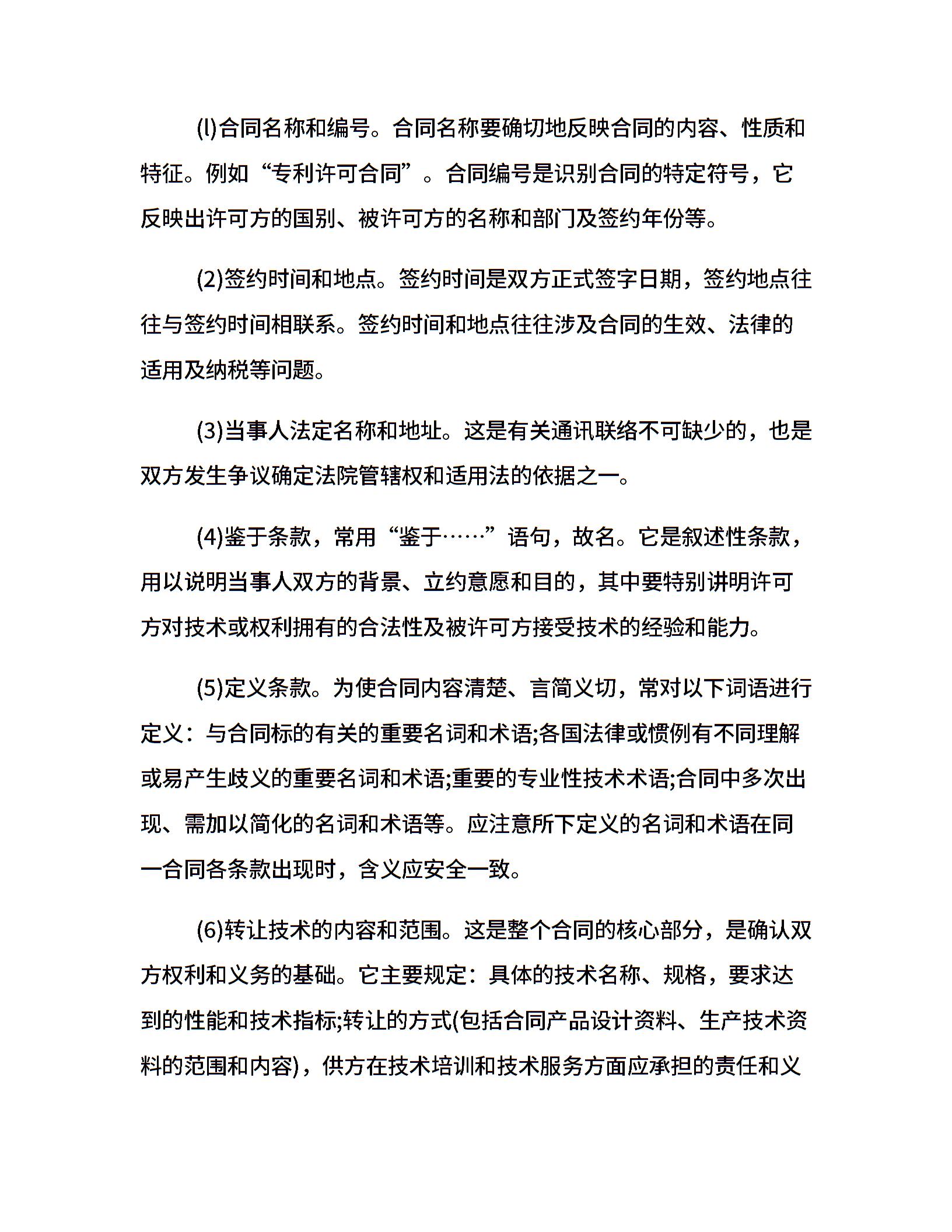 (l)合同名称和编号。合同名称要确切地反映合同的内容、性质和特征。例如“专利许可合同”。合同编号是识别合同的特定符号，它反映出许可方的国别、被许可方的名称和部门及签约年份等。

(2)签约时间和地点。签约时间是双方正式签字日期，签约地点往往与签约时间相联系。签约时间和地点往往涉及合同的生效、法律的适用及纳税等问题。

(3)当事人法定名称和地址。这是有关通讯联络不可缺少的，也是双方发生争议确定法院管辖权和适用法的依据之一。

(4)鉴于条款，常用“鉴于……”语句，故名。它是叙述性条款，用以说明当事人双方的背景、立约意愿和目的，其中要特别讲明许可方对技术或权利拥有的合法性及被许可方接受技术的经验和能力。

(5)定义条款。为使合同内容清楚、言简义切，常对以下词语进行定义：与合同标的有关的重要名词和术语;各国法律或惯例有不同理解或易产生歧义的重要名词和术语;重要的专业性技术术语;合同中多次出现、需加以简化的名词和术语等。应注意所下定义的名词和术语在同一合同各条款出现时，含义应安全一致。

(6)转让技术的内容和范围。这是整个合同的核心部分，是确认双方权利和义务的基础。它主要规定：具体的技术名称、规格，要求达到的性能和技术指标;转让的方式(包括合同产品设计资料、生产技术资料的范围和内容)，供方在技术培训和技术服务方面应承担的责任和义